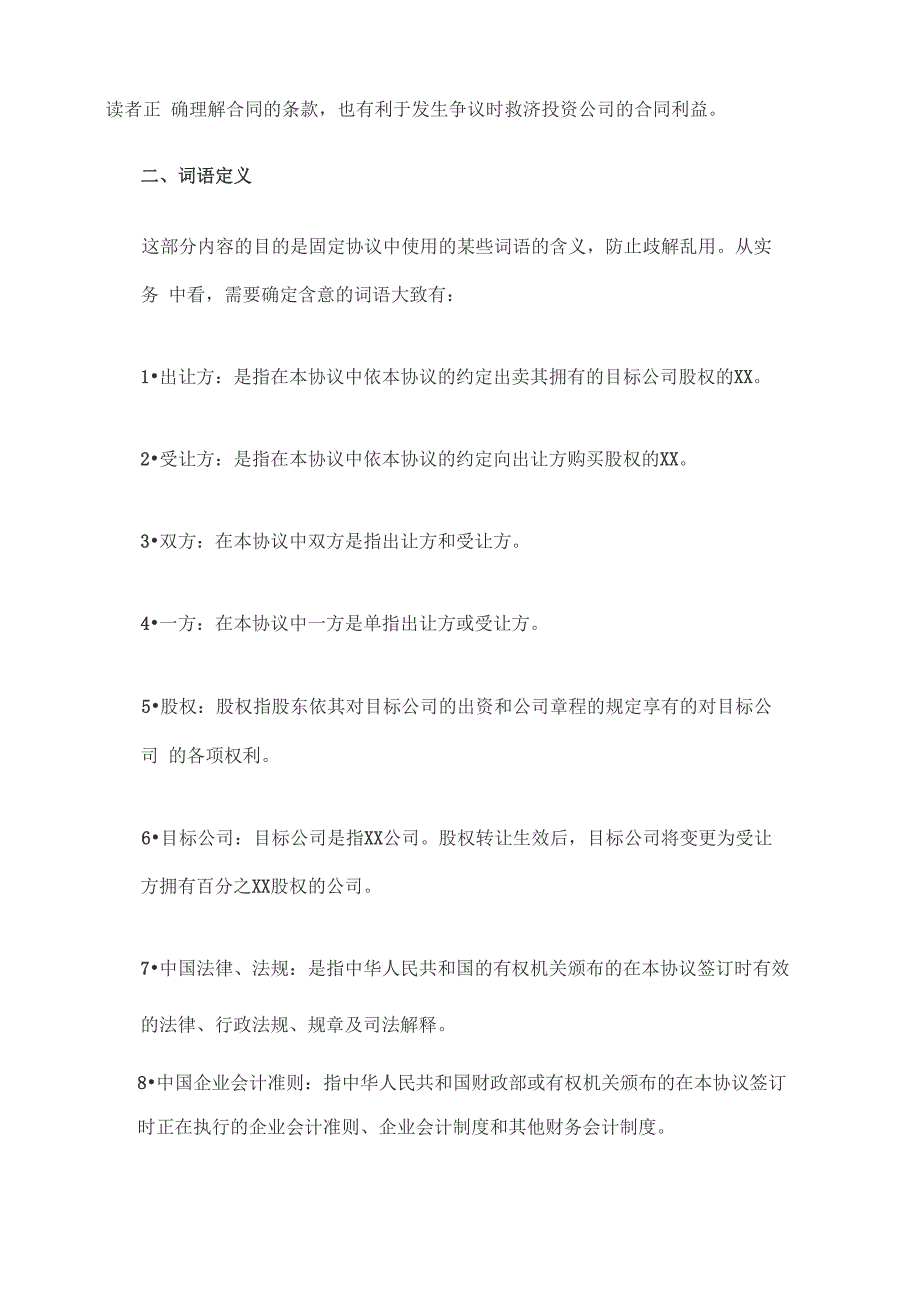 读者正 确理解合同的条款，也有利于发生争议时救济投资公司的合同利益。

二、词语定义

这部分内容的目的是固定协议中使用的某些词语的含义，防止歧解乱用。从实务 中看，需要确定含意的词语大致有：

1•出让方：是指在本协议中依本协议的约定出卖其拥有的目标公司股权的XX。

2•受让方：是指在本协议中依本协议的约定向出让方购买股权的XX。

3•双方：在本协议中双方是指出让方和受让方。

4•一方：在本协议中一方是单指出让方或受让方。

5•股权：股权指股东依其对目标公司的出资和公司章程的规定享有的对目标公司 的各项权利。

6•目标公司：目标公司是指XX公司。股权转让生效后，目标公司将变更为受让方拥有百分之XX股权的公司。

7•中国法律、法规：是指中华人民共和国的有权机关颁布的在本协议签订时有效的法律、行政法规、规章及司法解释。

8•中国企业会计准则：指中华人民共和国财政部或有权机关颁布的在本协议签订时正在执行的企业会计准则、企业会计制度和其他财务会计制度。